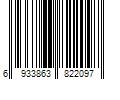 6 933863 822097